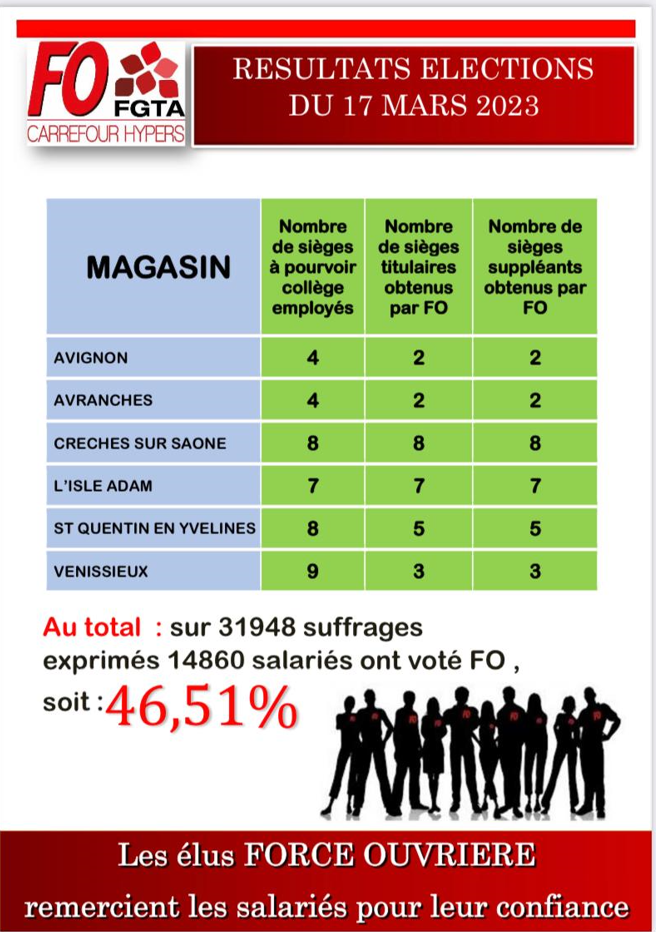 FO FGTA
CARREFOUR HYPERS

RESULTATS ELECTIONS DU 17 MARS 2023

| MAGASIN | Nombre de sièges à pourvoir collège employés | Nombre de sièges titulaires obtenus par FO | Nombre de sièges suppléants obtenus par FO |
|---|---|---|---|
| AVIGNON | 4 | 2 | 2 |
| AVRANCHES | 4 | 2 | 2 |
| CRECHES SUR SAONE | 8 | 8 | 8 |
| L'ISLE ADAM | 7 | 7 | 7 |
| ST QUENTIN EN YVELINES | 8 | 5 | 5 |
| VENISSIEUX | 9 | 3 | 3 |

Au total : sur 31948 suffrages exprimés 14860 salariés ont voté FO , soit : 46,51%

Les élus FORCE OUVRIERE remercient les salariés pour leur confiance